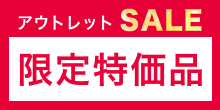 アウトレット SALE

限定特価品